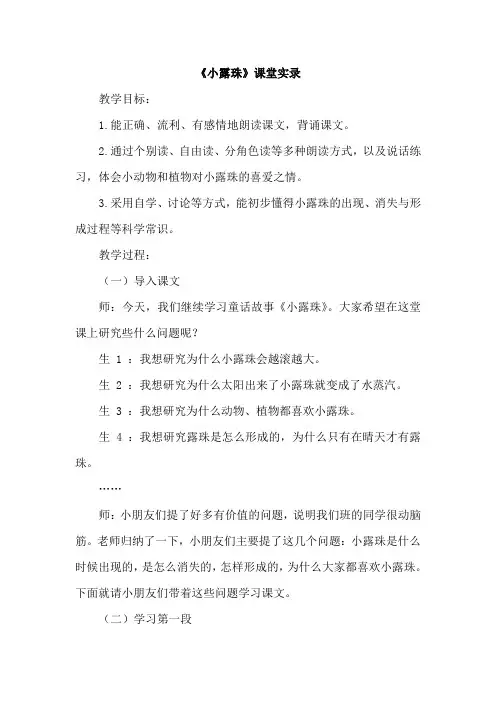 《小露珠》课堂实录

教学目标：

1.能正确、流利、有感情地朗读课文，背诵课文。

2.通过个别读、自由读、分角色读等多种朗读方式，以及说话练习，体会小动物和植物对小露珠的喜爱之情。

3.采用自学、讨论等方式，能初步懂得小露珠的出现、消失与形成过程等科学常识。

教学过程：

（一）导入课文

师：今天，我们继续学习童话故事《小露珠》。大家希望在这堂课上研究些什么问题呢？

生 1 ：我想研究为什么小露珠会越滚越大。

生 2 ：我想研究为什么太阳出来了小露珠就变成了水蒸汽。

生 3 ：我想研究为什么动物、植物都喜欢小露珠。

生 4 ：我想研究露珠是怎么形成的，为什么只有在晴天才有露珠。

……

师：小朋友们提了好多有价值的问题，说明我们班的同学很动脑筋。老师归纳了一下，小朋友们主要提了这几个问题：小露珠是什么时候出现的，是怎么消失的，怎样形成的，为什么大家都喜欢小露珠。下面就请小朋友们带着这些问题学习课文。

（二）学习第一段